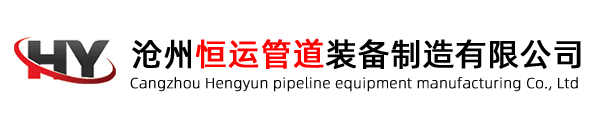 HY
沧州恒运管道装备制造有限公司
Cangzhou Hengyun pipeline equipment manufacturing Co., Ltd